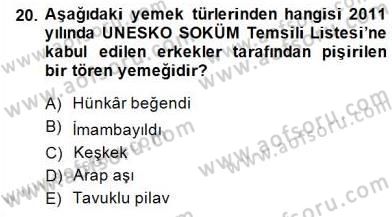 20. Aşağıdaki yemek türlerinden hangisi 2011 yılında UNESKO SOKÜM Temsili Listesi'ne kabul edilen erkekler tarafından pişirilen bir tören yemeğidir?

A) Hünkâr beğendi
B) İmambayıldı
C) Keşkek
D) Arap aşı
E) Tavuklu pilav

www.aofsoru.com